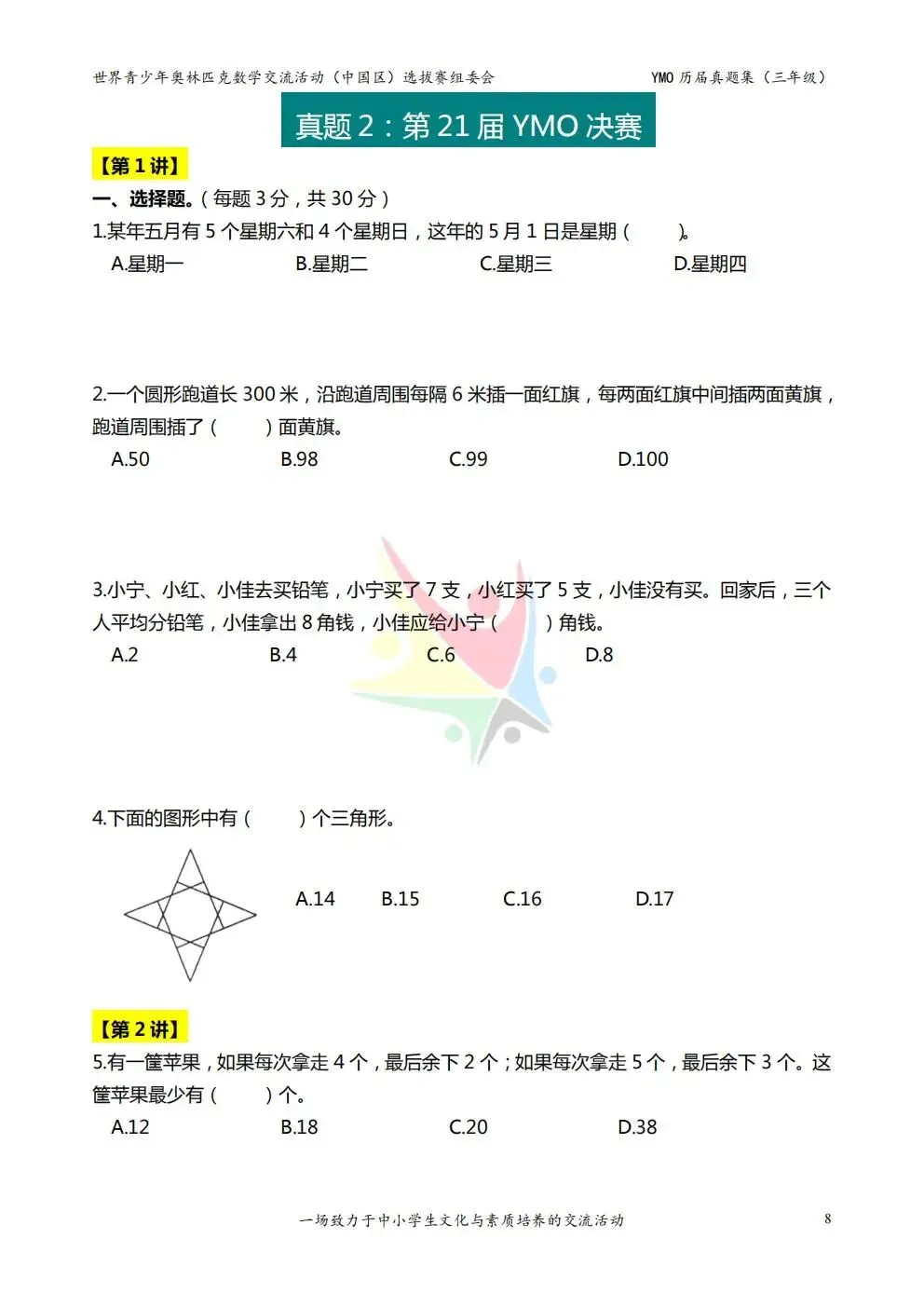 世界青少年奥林匹克数学交流活动（中国区）选拔赛组委会　　YMO 历届真题集（三年级）

真题 2：第 21 届 YMO 决赛

【第 1 讲】

一、选择题。（每题 3 分，共 30 分）

1.某年五月有 5 个星期六和 4 个星期日，这年的 5 月 1 日是星期（　　）。

A.星期一　　B.星期二　　C.星期三　　D.星期四

2.一个圆形跑道长 300 米，沿跑道周围每隔 6 米插一面红旗，每两面红旗中间插两面黄旗，跑道周围插了（　　）面黄旗。

A.50　　B.98　　C.99　　D.100

3.小宁、小红、小佳去买铅笔，小宁买了 7 支，小红买了 5 支，小佳没有买。回家后，三个人平均分铅笔，小佳拿出 8 角钱，小佳应给小宁（　　）角钱。

A.2　　B.4　　C.6　　D.8

4.下面的图形中有（　　）个三角形。

A.14　　B.15　　C.16　　D.17

【第 2 讲】

5.有一筐苹果，如果每次拿走 4 个，最后余下 2 个；如果每次拿走 5 个，最后余下 3 个。这筐苹果最少有（　　）个。

A.12　　B.18　　C.20　　D.38

一场致力于中小学生文化与素质培养的交流活动　　8